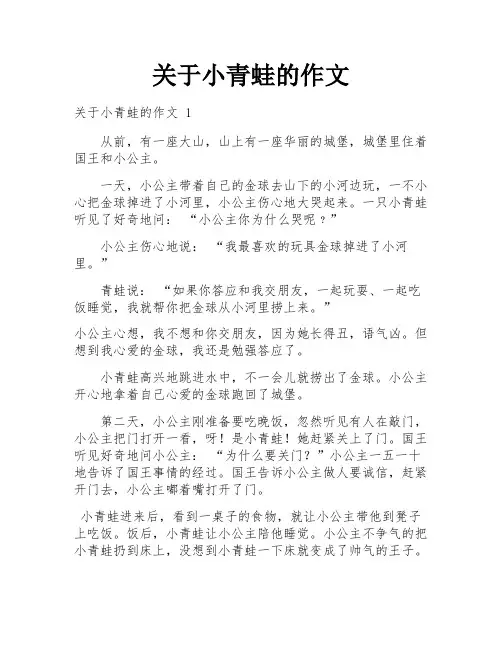 关于小青蛙的作文

关于小青蛙的作文 1

从前，有一座大山，山上有一座华丽的城堡，城堡里住着国王和小公主。

一天，小公主带着自己的金球去山下的小河边玩，一不小心把金球掉进了小河里，小公主伤心地大哭起来。一只小青蛙听见了好奇地问：“小公主你为什么哭呢？”

小公主伤心地说：“我最喜欢的玩具金球掉进了小河里。”

青蛙说：“如果你答应和我交朋友，一起玩耍、一起吃饭睡觉，我就帮你把金球从小河里捞上来。”

小公主心想，我不想和你交朋友，因为她长得丑，语气凶。但想到我心爱的金球，我还是勉强答应了。

小青蛙高兴地跳进水中，不一会儿就捞出了金球。小公主开心地拿着自己心爱的金球跑回了城堡。

第二天，小公主刚准备要吃晚饭，忽然听见有人在敲门，小公主把门打开一看，呀！是小青蛙！她赶紧关上了门。国王听见好奇地问小公主：“为什么要关门？”小公主一五一十地告诉了国王事情的经过。国王告诉小公主做人要诚信，赶紧开门去，小公主嘟着嘴打开了门。

小青蛙进来后，看到一桌子的食物，就让小公主带他到凳子上吃饭。饭后，小青蛙让小公主陪他睡觉。小公主不争气的把小青蛙扔到床上，没想到小青蛙一下床就变成了帅气的王子。